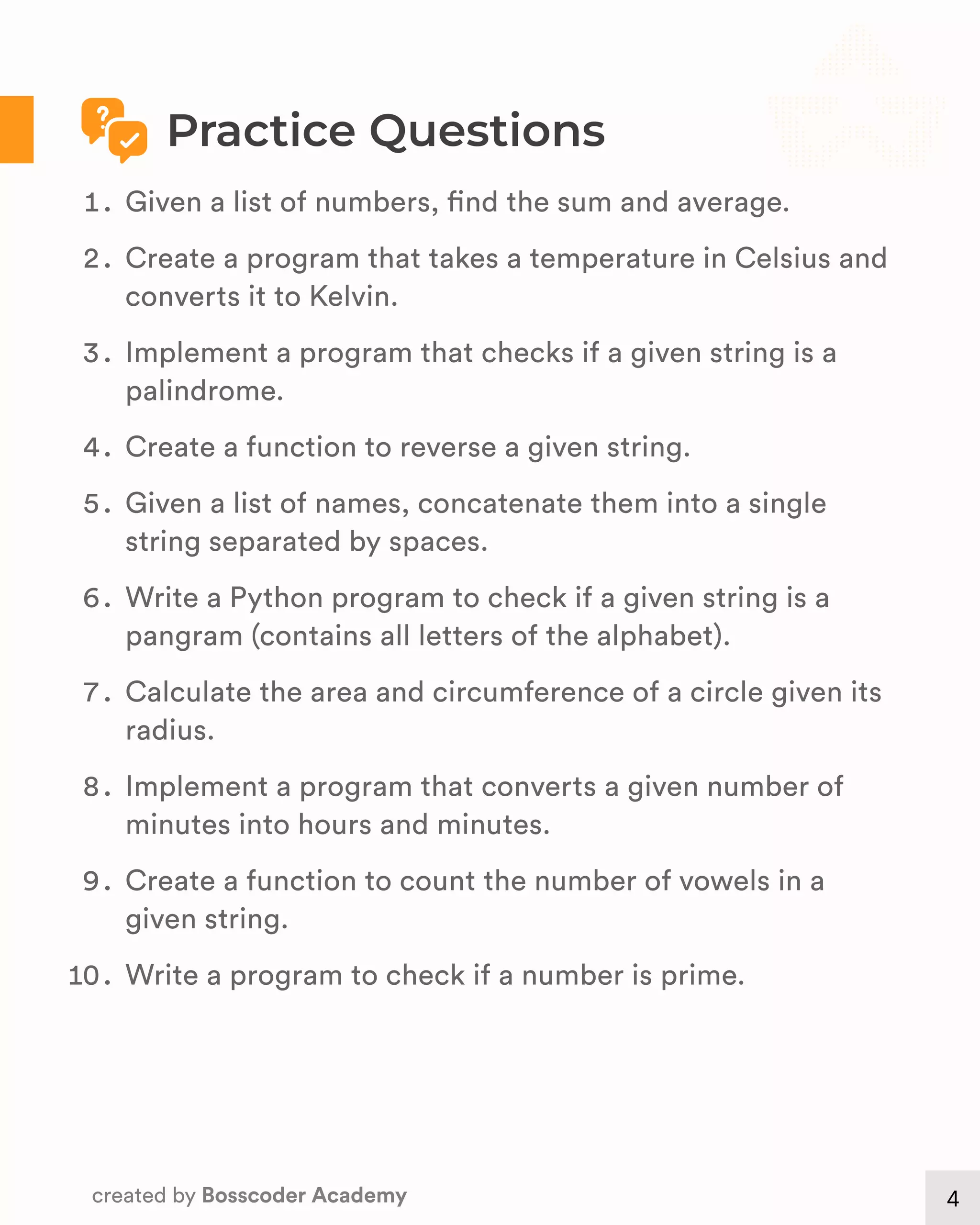 Practice Questions

1. Given a list of numbers, find the sum and average.

2. Create a program that takes a temperature in Celsius and converts it to Kelvin.

3. Implement a program that checks if a given string is a palindrome.

4. Create a function to reverse a given string.

5. Given a list of names, concatenate them into a single string separated by spaces.

6. Write a Python program to check if a given string is a pangram (contains all letters of the alphabet).

7. Calculate the area and circumference of a circle given its radius.

8. Implement a program that converts a given number of minutes into hours and minutes.

9. Create a function to count the number of vowels in a given string.

10. Write a program to check if a number is prime.

created by Bosscoder Academy

4